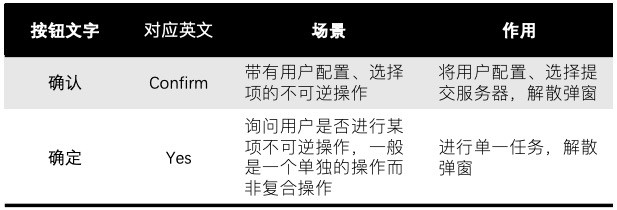 | 按钮文字 | 对应英文 | 场景 | 作用 |
|---|---|---|---|
| 确认 | Confirm | 带有用户配置、选择项的不可逆操作 | 将用户配置、选择提交服务器，解散弹窗 |
| 确定 | Yes | 询问用户是否进行某项不可逆操作，一般是一个单独的操作而非复合操作 | 进行单一任务，解散弹窗 |